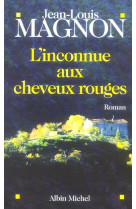 Jean-Louis
MAGNON

L'inconnue aux cheveux rouges

Roman

Albin Michel